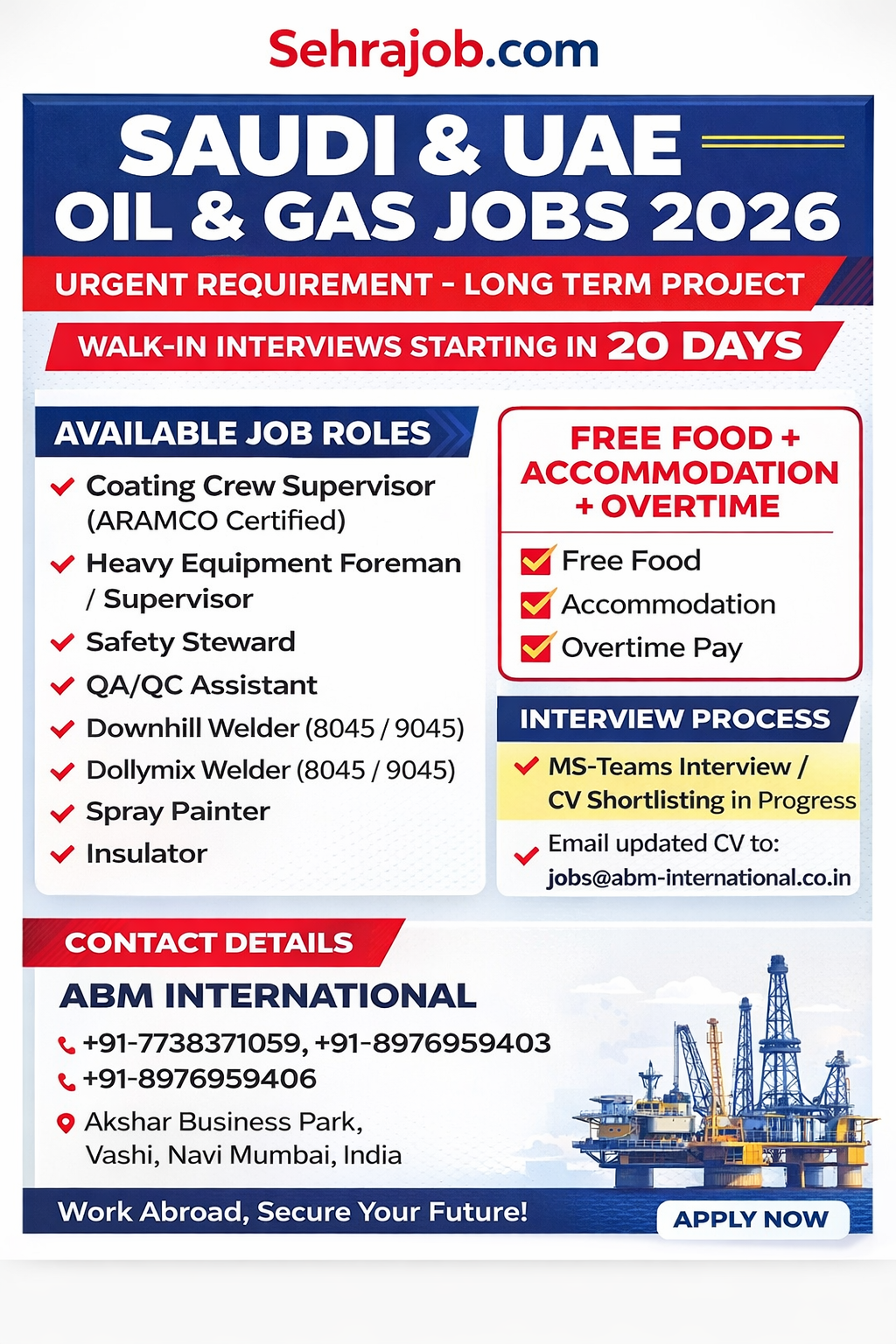 Sehrajob.com

SAUDI & UAE
OIL & GAS JOBS 2026

URGENT REQUIREMENT - LONG TERM PROJECT

WALK-IN INTERVIEWS STARTING IN 20 DAYS

AVAILABLE JOB ROLES

Coating Crew Supervisor (ARAMCO Certified)
Heavy Equipment Foreman / Supervisor
Safety Steward
QA/QC Assistant
Downhill Welder (8045 / 9045)
Dollymix Welder (8045 / 9045)
Spray Painter
Insulator

FREE FOOD + ACCOMMODATION + OVERTIME

Free Food
Accommodation
Overtime Pay

INTERVIEW PROCESS

MS-Teams Interview / CV Shortlisting in Progress

Email updated CV to: jobs@abm-international.co.in

CONTACT DETAILS

ABM INTERNATIONAL

+91-7738371059, +91-8976959403
+91-8976959406

Akshar Business Park, Vashi, Navi Mumbai, India

Work Abroad, Secure Your Future!

APPLY NOW